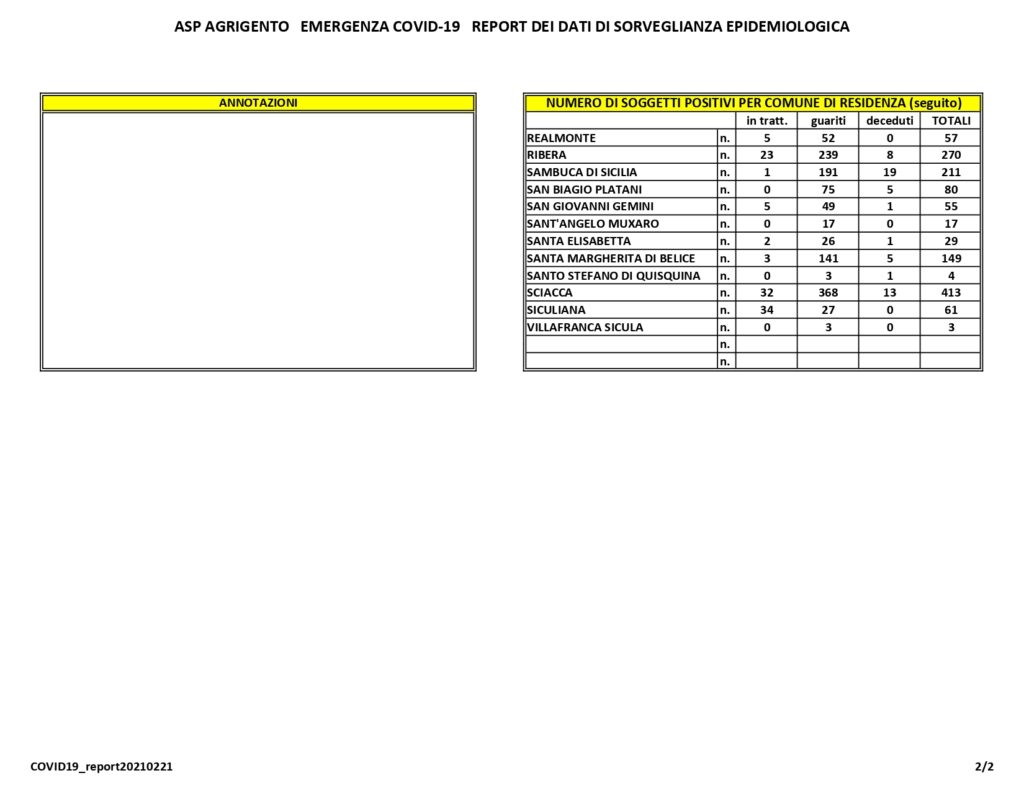 ASP AGRIGENTO EMERGENZA COVID-19 REPORT DEI DATI DI SORVEGLIANZA EPIDEMIOLOGICA

ANNOTAZIONI

NUMERO DI SOGGETTI POSITIVI PER COMUNE DI RESIDENZA (seguito)

| | | in tratt. | guariti | deceduti | TOTALI |
|---|---|---|---|---|---|
| REALMONTE | n. | 5 | 52 | 0 | 57 |
| RIBERA | n. | 23 | 239 | 8 | 270 |
| SAMBUCA DI SICILIA | n. | 1 | 191 | 19 | 211 |
| SAN BIAGIO PLATANI | n. | 0 | 75 | 5 | 80 |
| SAN GIOVANNI GEMINI | n. | 5 | 49 | 1 | 55 |
| SANT'ANGELO MUXARO | n. | 0 | 17 | 0 | 17 |
| SANTA ELISABETTA | n. | 2 | 26 | 1 | 29 |
| SANTA MARGHERITA DI BELICE | n. | 3 | 141 | 5 | 149 |
| SANTO STEFANO DI QUISQUINA | n. | 0 | 3 | 1 | 4 |
| SCIACCA | n. | 32 | 368 | 13 | 413 |
| SICULIANA | n. | 34 | 27 | 0 | 61 |
| VILLAFRANCA SICULA | n. | 0 | 3 | 0 | 3 |
| | n. | | | | |
| | n. | | | | |

COVID19_report20210221

2/2